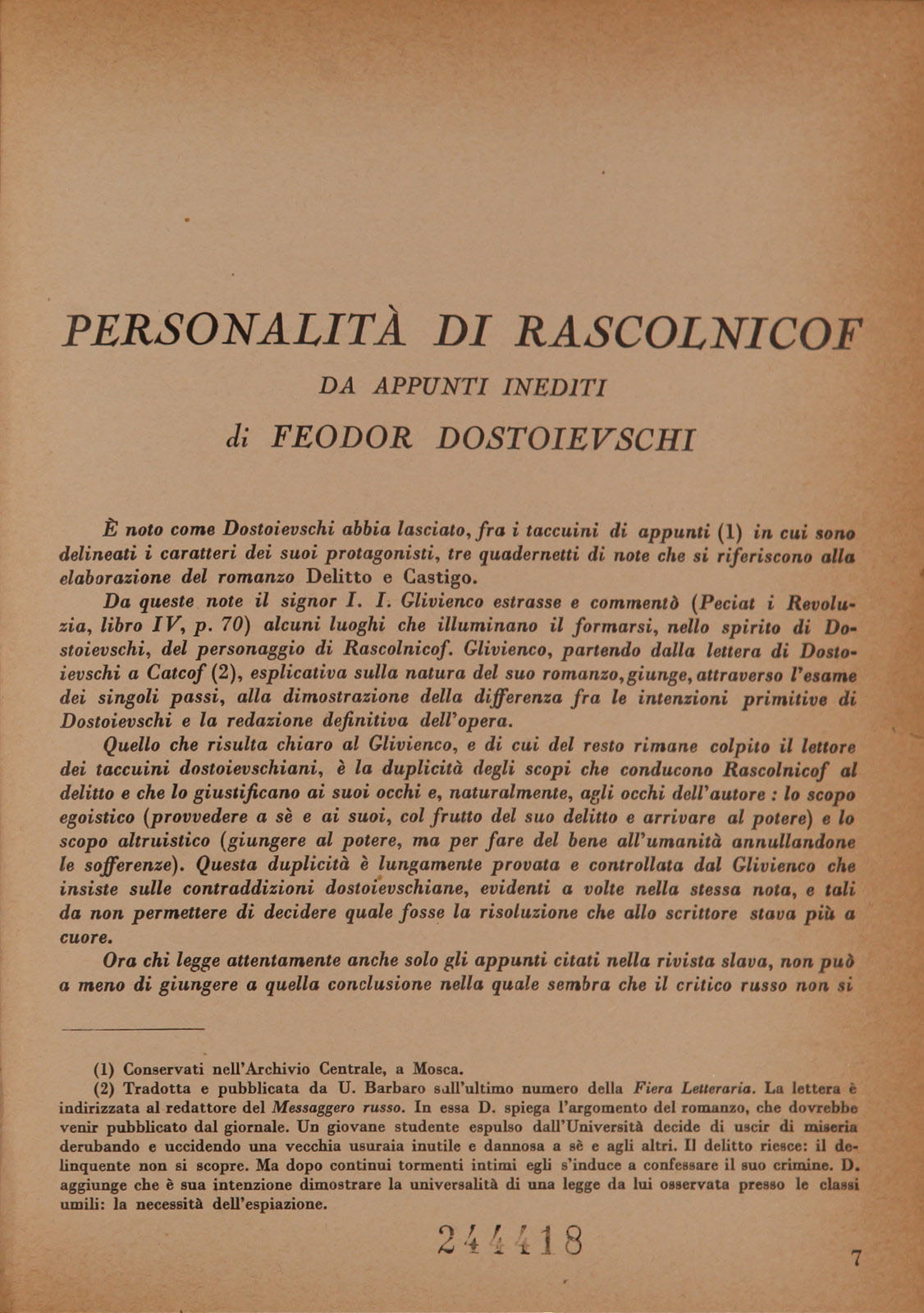 PERSONALITÀ DI RASCOLNICOF

DA APPUNTI INEDITI

di FEODOR DOSTOIEVSCHI

È noto come Dostoievschi abbia lasciato, fra i taccuini di appunti (1) in cui sono delineati i caratteri dei suoi protagonisti, tre quadernetti di note che si riferiscono alla elaborazione del romanzo Delitto e Castigo.

Da queste note il signor I. I. Glivienco estrasse e commentò (Peciat i Revoluzia, libro IV, p. 70) alcuni luoghi che illuminano il formarsi, nello spirito di Dostoievschi, del personaggio di Rascolnicof. Glivienco, partendo dalla lettera di Dostoievschi a Catcof (2), esplicativa sulla natura del suo romanzo, giunge, attraverso l'esame dei singoli passi, alla dimostrazione della differenza fra le intenzioni primitive di Dostoievschi e la redazione definitiva dell'opera.

Quello che risulta chiaro al Glivienco, e di cui del resto rimane colpito il lettore dei taccuini dostoievschiani, è la duplicità degli scopi che conducono Rascolnicof al delitto e che lo giustificano ai suoi occhi e, naturalmente, agli occhi dell'autore : lo scopo egoistico (provvedere a sè e ai suoi, col frutto del suo delitto e arrivare al potere) e lo scopo altruistico (giungere al potere, ma per fare del bene all'umanità annullandone le sofferenze). Questa duplicità è lungamente provata e controllata dal Glivienco che insiste sulle contraddizioni dostoievschiane, evidenti a volte nella stessa nota, e tali da non permettere di decidere quale fosse la risoluzione che allo scrittore stava più a cuore.

Ora chi legge attentamente anche solo gli appunti citati nella rivista slava, non può a meno di giungere a quella conclusione nella quale sembra che il critico russo non si

(1) Conservati nell'Archivio Centrale, a Mosca.

(2) Tradotta e pubblicata da U. Barbaro sull'ultimo numero della Fiera Letteraria. La lettera è indirizzata al redattore del Messaggero russo. In essa D. spiega l'argomento del romanzo, che dovrebbe venir pubblicato dal giornale. Un giovane studente espulso dall'Università decide di uscir di miseria derubando e uccidendo una vecchia usuraia inutile e dannosa a sè e agli altri. Il delitto riesce: il delinquente non si scopre. Ma dopo continui tormenti intimi egli s'induce a confessare il suo crimine. D. aggiunge che è sua intenzione dimostrare la universalità di una legge da lui osservata presso le classi umili: la necessità dell'espiazione.

244418

7